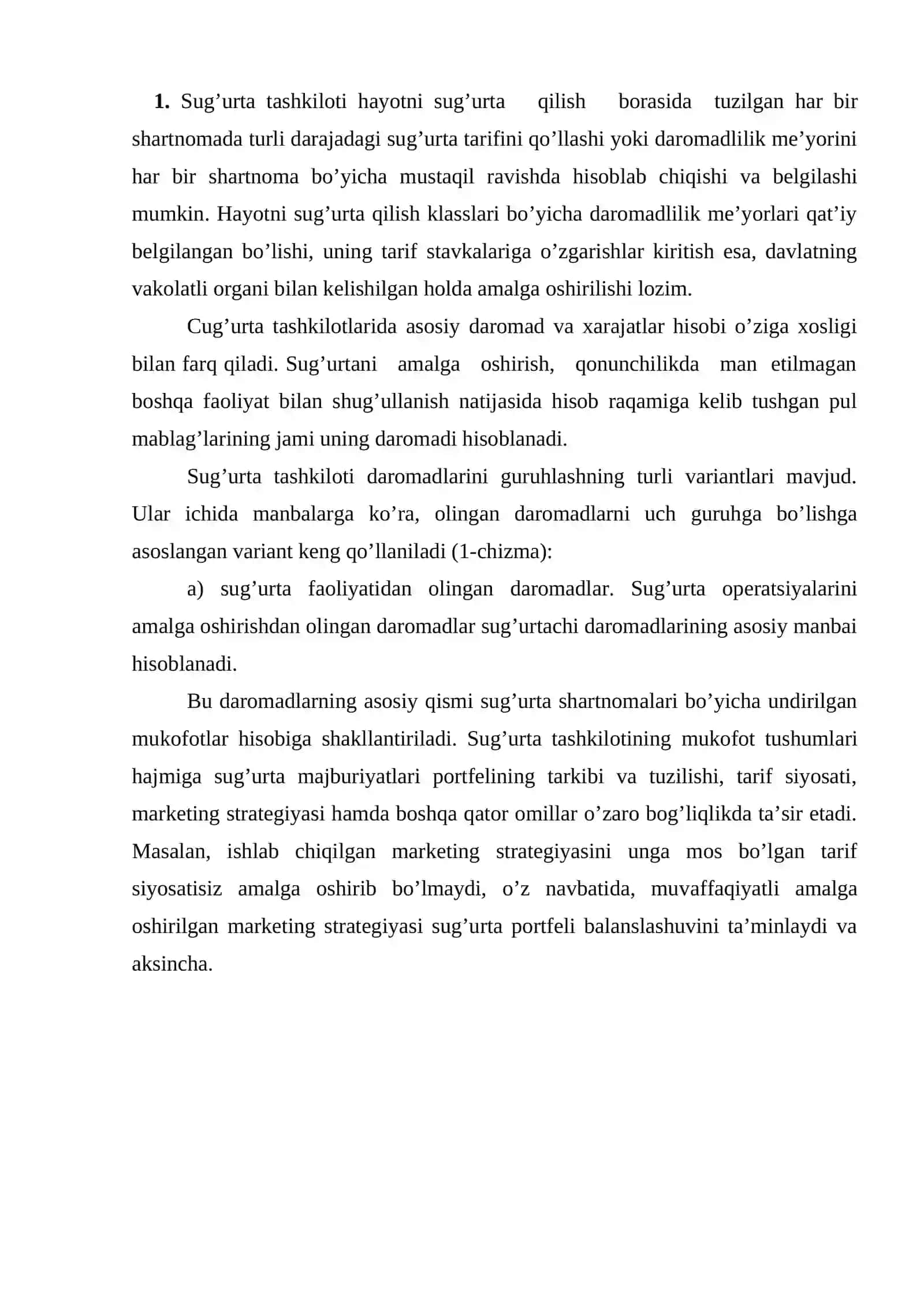 1. Sug'urta tashkiloti hayotni sug'urta qilish borasida tuzilgan har bir shartnomada turli darajadagi sug'urta tarifini qo'llashi yoki daromadlilik me'yorini har bir shartnoma bo'yicha mustaqil ravishda hisoblab chiqishi va belgilashi mumkin. Hayotni sug'urta qilish klasslari bo'yicha daromadlilik me'yorlari qat'iy belgilangan bo'lishi, uning tarif stavkalariga o'zgarishlar kiritish esa, davlatning vakolatli organi bilan kelishilgan holda amalga oshirilishi lozim.

Cug'urta tashkilotlarida asosiy daromad va xarajatlar hisobi o'ziga xosligi bilan farq qiladi. Sug'urtani amalga oshirish, qonunchilikda man etilmagan boshqa faoliyat bilan shug'ullanish natijasida hisob raqamiga kelib tushgan pul mablag'larining jami uning daromadi hisoblanadi.

Sug'urta tashkiloti daromadlarini guruhlashning turli variantlari mavjud. Ular ichida manbalarga ko'ra, olingan daromadlarni uch guruhga bo'lishga asoslangan variant keng qo'llaniladi (1-chizma):

a) sug'urta faoliyatidan olingan daromadlar. Sug'urta operatsiyalarini amalga oshirishdan olingan daromadlar sug'urtachi daromadlarining asosiy manbai hisoblanadi.

Bu daromadlarning asosiy qismi sug'urta shartnomalari bo'yicha undirilgan mukofotlar hisobiga shakllantiriladi. Sug'urta tashkilotining mukofot tushumlari hajmiga sug'urta majburiyatlari portfelining tarkibi va tuzilishi, tarif siyosati, marketing strategiyasi hamda boshqa qator omillar o'zaro bog'liqlikda ta'sir etadi. Masalan, ishlab chiqilgan marketing strategiyasini unga mos bo'lgan tarif siyosatisiz amalga oshirib bo'lmaydi, o'z navbatida, muvaffaqiyatli amalga oshirilgan marketing strategiyasi sug'urta portfeli balanslashuvini ta'minlaydi va aksincha.